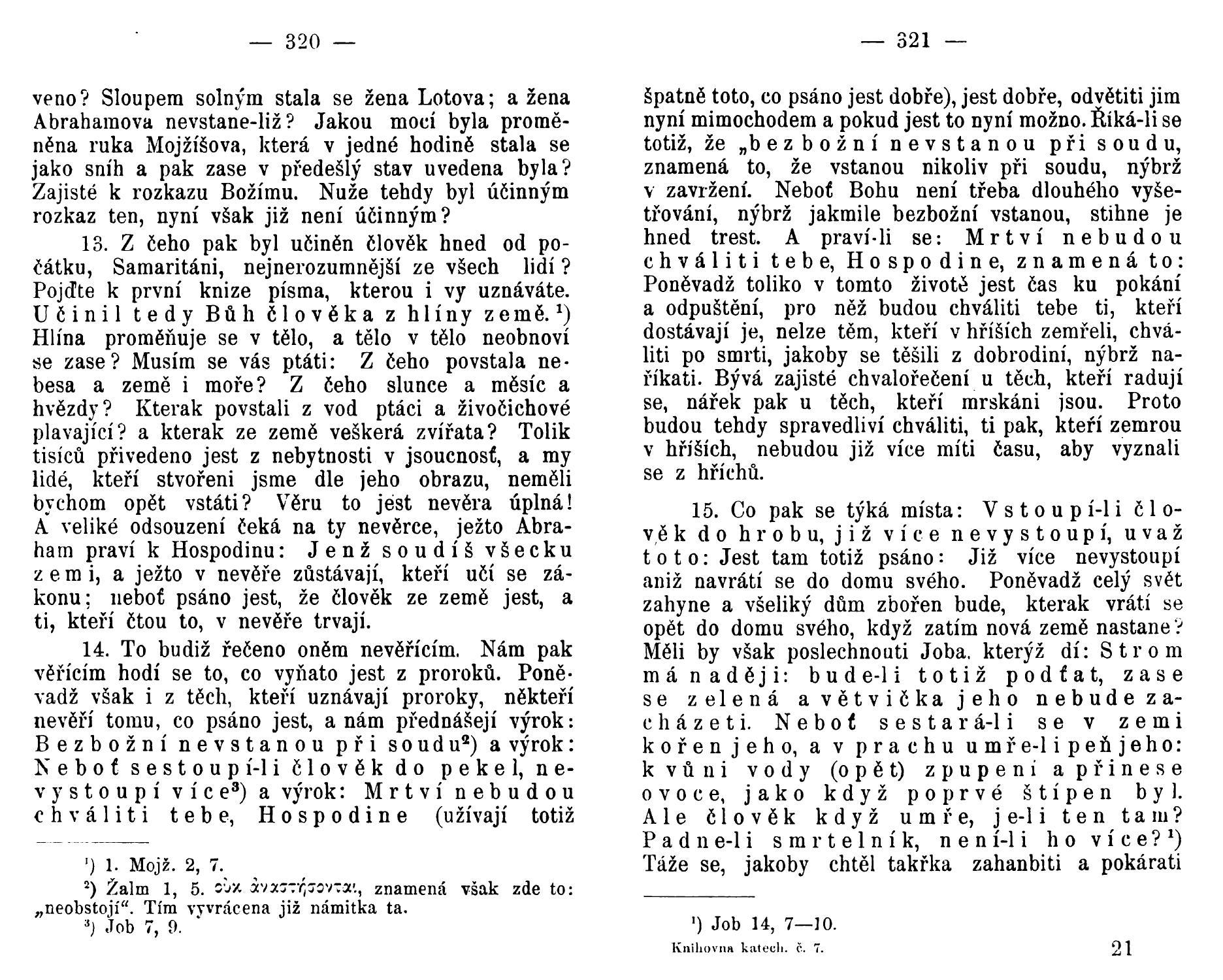 — 320 —

veno? Sloupem solným stala se žena Lotova; a žena Abrahamova nevstane-liž? Jakou mocí byla proměněna ruka Mojžíšova, která v jedné hodině stala se jako sníh a pak zase v předešlý stav uvedena byla? Zajisté k rozkazu Božímu. Nuže tehdy byl účinným rozkaz ten, nyní však již není účinným?

13. Z čeho pak byl učiněn člověk hned od počátku, Samaritáni, nejnerozumnější ze všech lidí? Pojďte k první knize písma, kterou i vy uznáváte. Učinil tedy Bůh člověka z hlíny země.¹) Hlína proměňuje se v tělo, a tělo v tělo neobnoví se zase? Musím se vás ptáti: Z čeho povstala nebesa a země i moře? Z čeho slunce a měsíc a hvězdy? Kterak povstali z vod ptáci a živočichové plavající? a kterak ze země veškerá zvířata? Tolik tisíců přivedeno jest z nebytnosti v jsoucnosť, a my lidé, kteří stvořeni jsme dle jeho obrazu, neměli bychom opět vstáti? Věru to jest nevěra úplná! A veliké odsouzení čeká na ty nevěrce, ježto Abraham praví k Hospodinu: Jenž soudíš všecku zemi, a ježto v nevěře zůstávají, kteří učí se zákonu; neboť psáno jest, že člověk ze země jest, a ti, kteří čtou to, v nevěře trvají.

14. To budiž řečeno oněm nevěřícím. Nám pak věřícím hodí se to, co vyňato jest z proroků. Poněvadž však i z těch, kteří uznávají proroky, někteří nevěří tomu, co psáno jest, a nám přednášejí výrok: Bezbožní nevstanou při soudu²) a výrok: Neboť sestoupí-li člověk do pekel, nevystoupí více³) a výrok: Mrtví nebudou chváliti tebe, Hospodine (užívají totiž

¹) 1. Mojž. 2, 7.
²) Žalm 1, 5. οὐκ ἀναστήσονται, znamená však zde to: „neobstojí“. Tím vyvrácena již námitka ta.
³) Job 7, 9.

— 321 —

špatně toto, co psáno jest dobře), jest dobře, odvětiti jim nyní mimochodem a pokud jest to nyní možno. Říká-li se totiž, že „bezbožní nevstanou při soudu, znamená to, že vstanou nikoliv při soudu, nýbrž v zavržení. Neboť Bohu není třeba dlouhého vyšetřování, nýbrž jakmile bezbožní vstanou, stihne je hned trest. A praví-li se: Mrtví nebudou chváliti tebe, Hospodine, znamená to: Poněvadž toliko v tomto životě jest čas ku pokání a odpuštění, pro něž budou chváliti tebe ti, kteří dostávají je, nelze těm, kteří v hříších zemřeli, chváliti po smrti, jakoby se těšili z dobrodiní, nýbrž naříkati. Bývá zajisté chvalořečení u těch, kteří radují se, nářek pak u těch, kteří mrskáni jsou. Proto budou tehdy spravedliví chváliti, ti pak, kteří zemrou v hříších, nebudou již více míti času, aby vyznali se z hříchů.

15. Co pak se týká místa: Vstoupí-li člověk do hrobu, již více nevystoupí, uvaž toto: Jest tam totiž psáno: Již více nevystoupí aniž navrátí se do domu svého. Poněvadž celý svět zahyne a všeliký dům zbořen bude, kterak vrátí se opět do domu svého, když zatím nová země nastane? Měli by však poslechnouti Joba, kterýž dí: Strom má naději: bude-li totiž podťat, zase se zelená a větvička jeho nebude zacházeti. Neboť sestará-li se v zemi kořen jeho, a v prachu umře-li peň jeho: k vůni vody (opět) zpupení a přinese ovoce, jako když poprvé štípen byl. Ale člověk když umře, je-li ten tam? Padne-li smrtelník, není-li ho více?¹) Táže se, jakoby chtěl takřka zahanbiti a pokárati

¹) Job 14, 7—10.

Knihovna katech. č. 7. 21